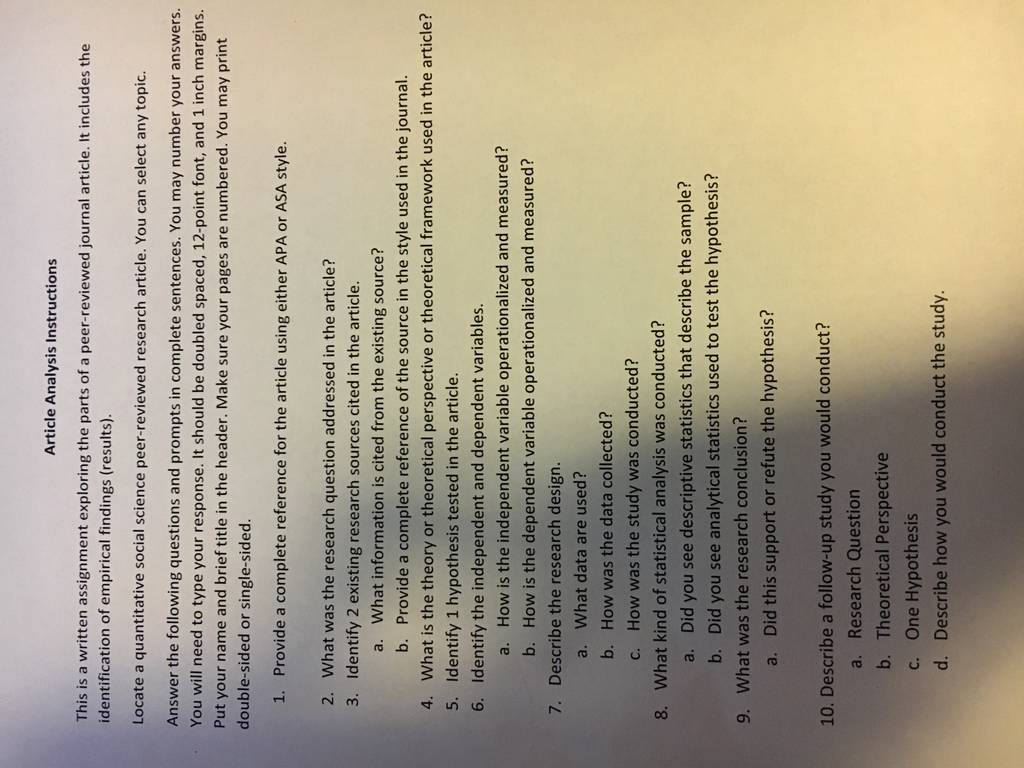 Article Analysis Instructions

This is a written assignment exploring the parts of a peer-reviewed journal article. It includes the identification of empirical findings (results).

Locate a quantitative social science peer-reviewed research article. You can select any topic.

Answer the following questions and prompts in complete sentences. You may number your answers. You will need to type your response. It should be doubled spaced, 12-point font, and 1 inch margins. Put your name and brief title in the header. Make sure your pages are numbered. You may print double-sided or single-sided.

1. Provide a complete reference for the article using either APA or ASA style.

2. What was the research question addressed in the article?
3. Identify 2 existing research sources cited in the article.
a. What information is cited from the existing source?
b. Provide a complete reference of the source in the style used in the journal.
4. What is the theory or theoretical perspective or theoretical framework used in the article?
5. Identify 1 hypothesis tested in the article.
6. Identify the independent and dependent variables.
a. How is the independent variable operationalized and measured?
b. How is the dependent variable operationalized and measured?
7. Describe the research design.
a. What data are used?
b. How was the data collected?
c. How was the study was conducted?
8. What kind of statistical analysis was conducted?
a. Did you see descriptive statistics that describe the sample?
b. Did you see analytical statistics used to test the hypothesis?
9. What was the research conclusion?
a. Did this support or refute the hypothesis?

10. Describe a follow-up study you would conduct?
a. Research Question
b. Theoretical Perspective
c. One Hypothesis
d. Describe how you would conduct the study.